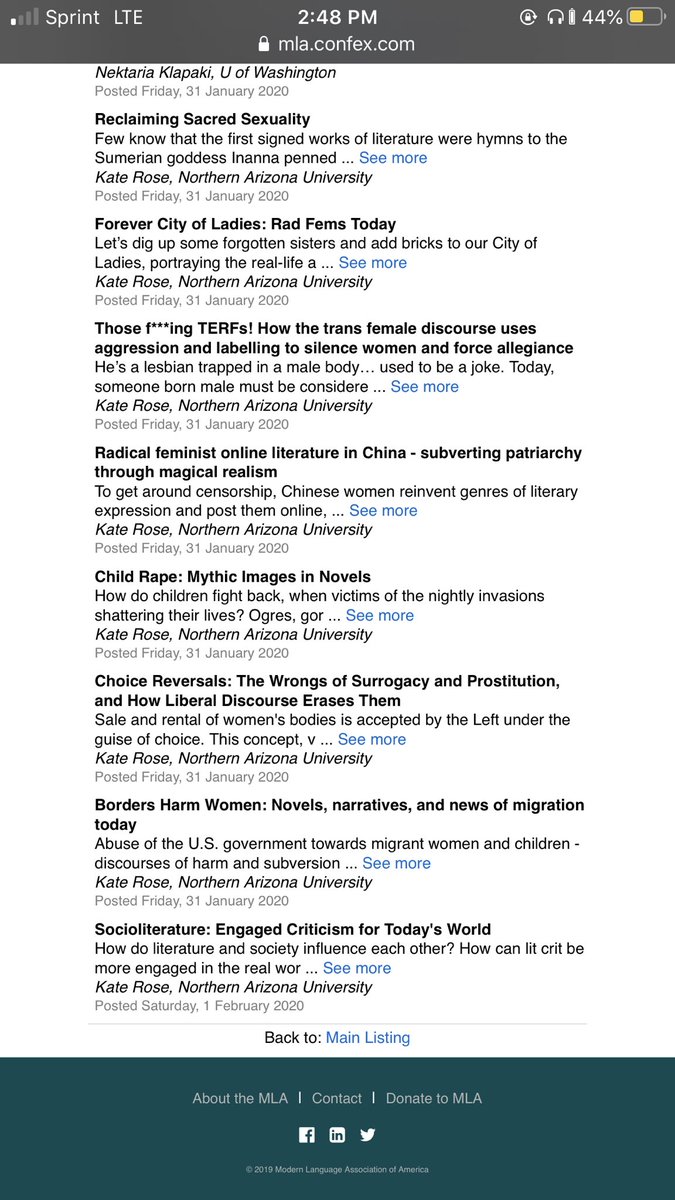 Sprint LTE 2:48 PM 44%
mla.confex.com

Nektaria Klapaki, U of Washington
Posted Friday, 31 January 2020

Reclaiming Sacred Sexuality
Few know that the first signed works of literature were hymns to the Sumerian goddess Inanna penned ... See more
Kate Rose, Northern Arizona University
Posted Friday, 31 January 2020

Forever City of Ladies: Rad Fems Today
Let's dig up some forgotten sisters and add bricks to our City of Ladies, portraying the real-life a ... See more
Kate Rose, Northern Arizona University
Posted Friday, 31 January 2020

Those f***ing TERFs! How the trans female discourse uses aggression and labelling to silence women and force allegiance
He's a lesbian trapped in a male body… used to be a joke. Today, someone born male must be considere ... See more
Kate Rose, Northern Arizona University
Posted Friday, 31 January 2020

Radical feminist online literature in China - subverting patriarchy through magical realism
To get around censorship, Chinese women reinvent genres of literary expression and post them online, ... See more
Kate Rose, Northern Arizona University
Posted Friday, 31 January 2020

Child Rape: Mythic Images in Novels
How do children fight back, when victims of the nightly invasions shattering their lives? Ogres, gor ... See more
Kate Rose, Northern Arizona University
Posted Friday, 31 January 2020

Choice Reversals: The Wrongs of Surrogacy and Prostitution, and How Liberal Discourse Erases Them
Sale and rental of women's bodies is accepted by the Left under the guise of choice. This concept, v ... See more
Kate Rose, Northern Arizona University
Posted Friday, 31 January 2020

Borders Harm Women: Novels, narratives, and news of migration today
Abuse of the U.S. government towards migrant women and children - discourses of harm and subversion ... See more
Kate Rose, Northern Arizona University
Posted Friday, 31 January 2020

Socioliterature: Engaged Criticism for Today's World
How do literature and society influence each other? How can lit crit be more engaged in the real wor ... See more
Kate Rose, Northern Arizona University
Posted Saturday, 1 February 2020

Back to: Main Listing

About the MLA | Contact | Donate to MLA

© 2019 Modern Language Association of America